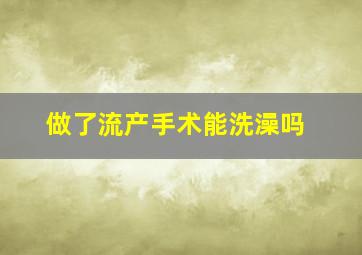 做了流产手术能洗澡吗